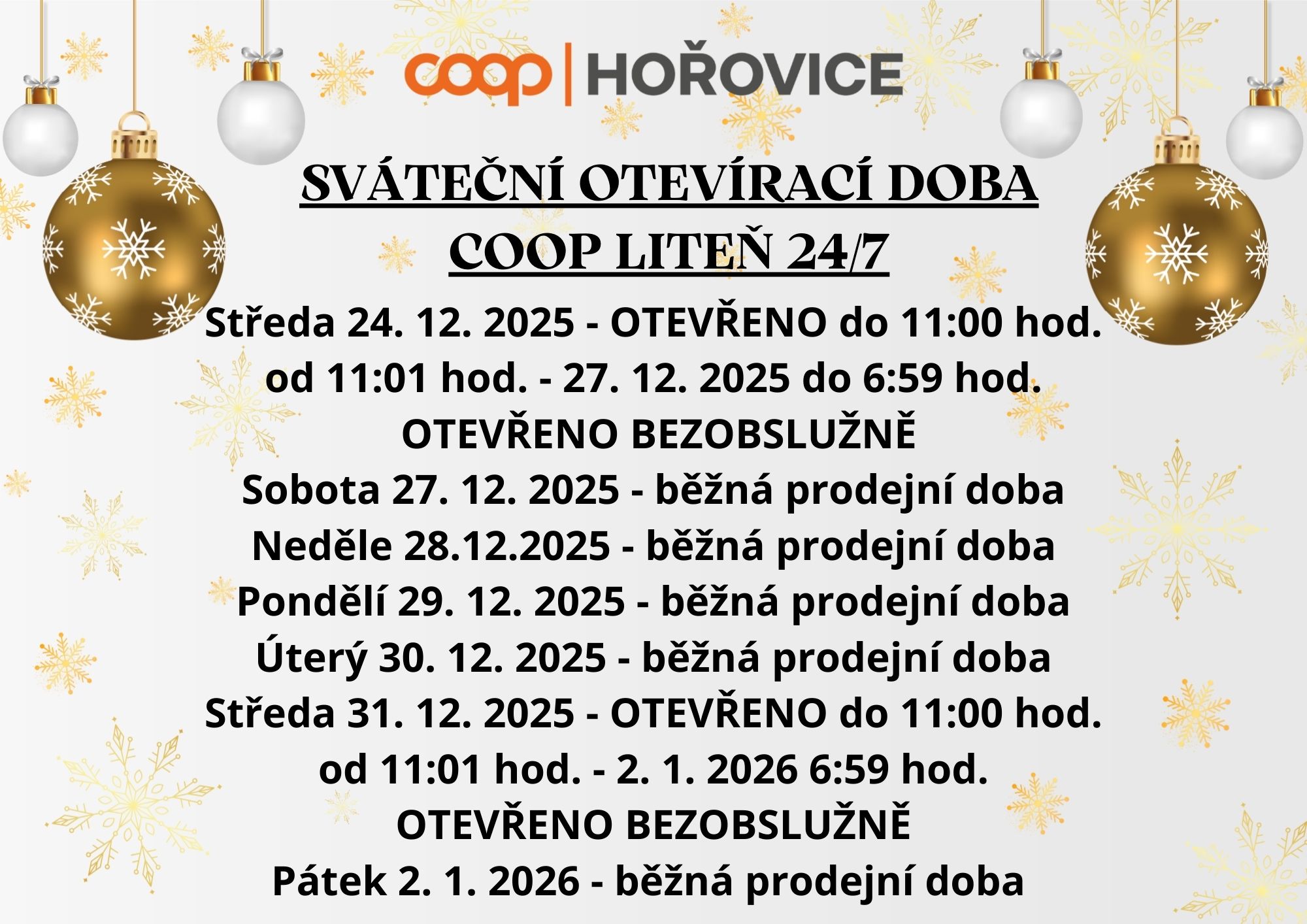 coop | HOŘOVICE

SVÁTEČNÍ OTEVÍRACÍ DOBA
COOP LITEŇ 24/7

Středa 24. 12. 2025 - OTEVŘENO do 11:00 hod.
od 11:01 hod. - 27. 12. 2025 do 6:59 hod.
OTEVŘENO BEZOBSLUŽNĚ
Sobota 27. 12. 2025 - běžná prodejní doba
Neděle 28.12.2025 - běžná prodejní doba
Pondělí 29. 12. 2025 - běžná prodejní doba
Úterý 30. 12. 2025 - běžná prodejní doba
Středa 31. 12. 2025 - OTEVŘENO do 11:00 hod.
od 11:01 hod. - 2. 1. 2026 6:59 hod.
OTEVŘENO BEZOBSLUŽNĚ
Pátek 2. 1. 2026 - běžná prodejní doba